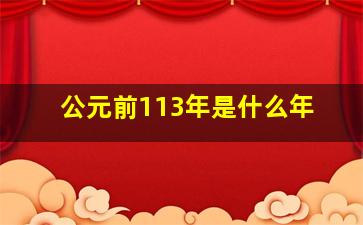 公元前113年是什么年